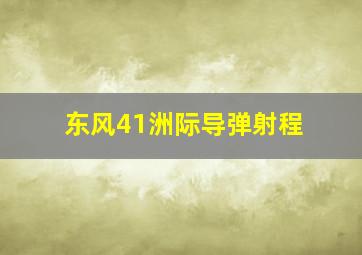 东风41洲际导弹射程